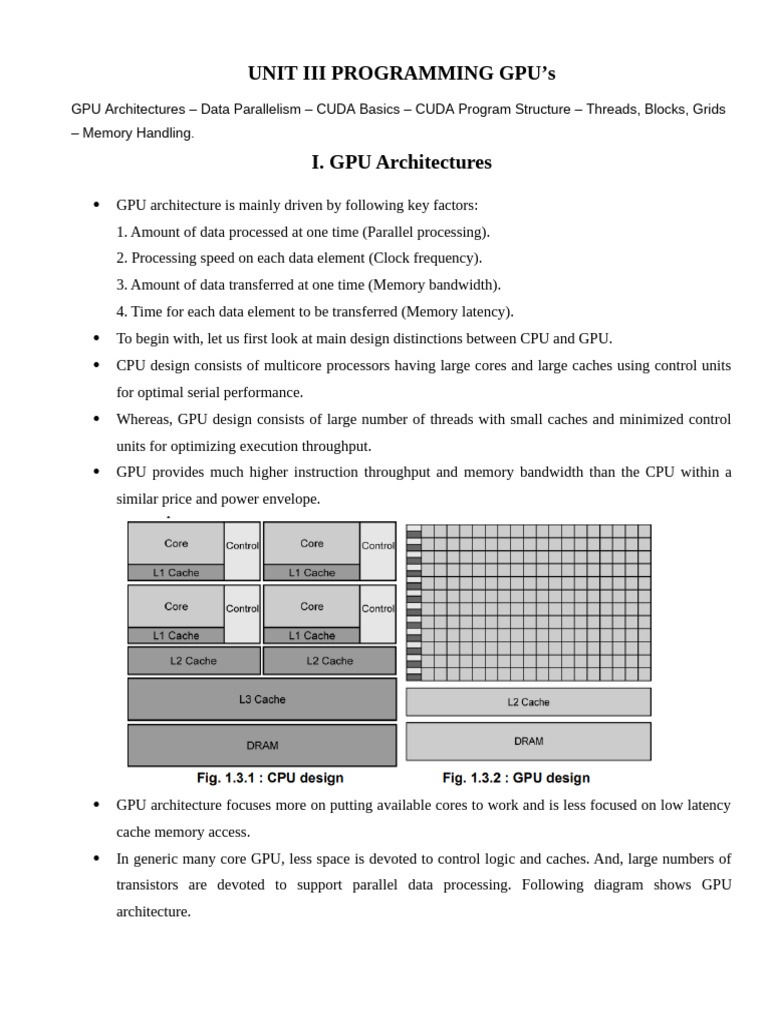 UNIT III PROGRAMMING GPU's

GPU Architectures – Data Parallelism – CUDA Basics – CUDA Program Structure – Threads, Blocks, Grids – Memory Handling.

I. GPU Architectures

• GPU architecture is mainly driven by following key factors:
1. Amount of data processed at one time (Parallel processing).
2. Processing speed on each data element (Clock frequency).
3. Amount of data transferred at one time (Memory bandwidth).
4. Time for each data element to be transferred (Memory latency).
• To begin with, let us first look at main design distinctions between CPU and GPU.
• CPU design consists of multicore processors having large cores and large caches using control units for optimal serial performance.
• Whereas, GPU design consists of large number of threads with small caches and minimized control units for optimizing execution throughput.
• GPU provides much higher instruction throughput and memory bandwidth than the CPU within a similar price and power envelope.

Core
Control
L1 Cache
Core
Control
L1 Cache
Core
Control
L1 Cache
Core
Control
L1 Cache
L2 Cache
L2 Cache
L3 Cache
DRAM
Fig. 1.3.1 : CPU design

L2 Cache
DRAM
Fig. 1.3.2 : GPU design

• GPU architecture focuses more on putting available cores to work and is less focused on low latency cache memory access.
• In generic many core GPU, less space is devoted to control logic and caches. And, large numbers of transistors are devoted to support parallel data processing. Following diagram shows GPU architecture.